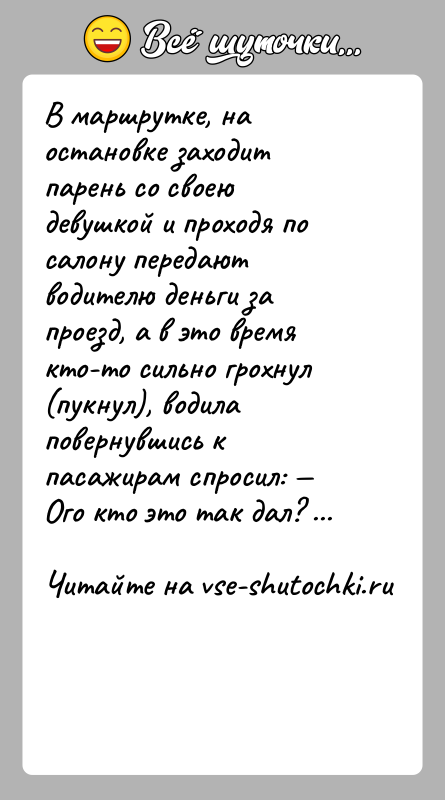 Всё шуточки...

В маршрутке, на остановке заходит парень со своею девушкой и проходя по салону передают водителю деньги за проезд, а в это время кто-то сильно грохнул (пукнул), водила повернувшись к пасажирам спросил: — Ого кто это так дал? ...

Читайте на vse-shutochki.ru